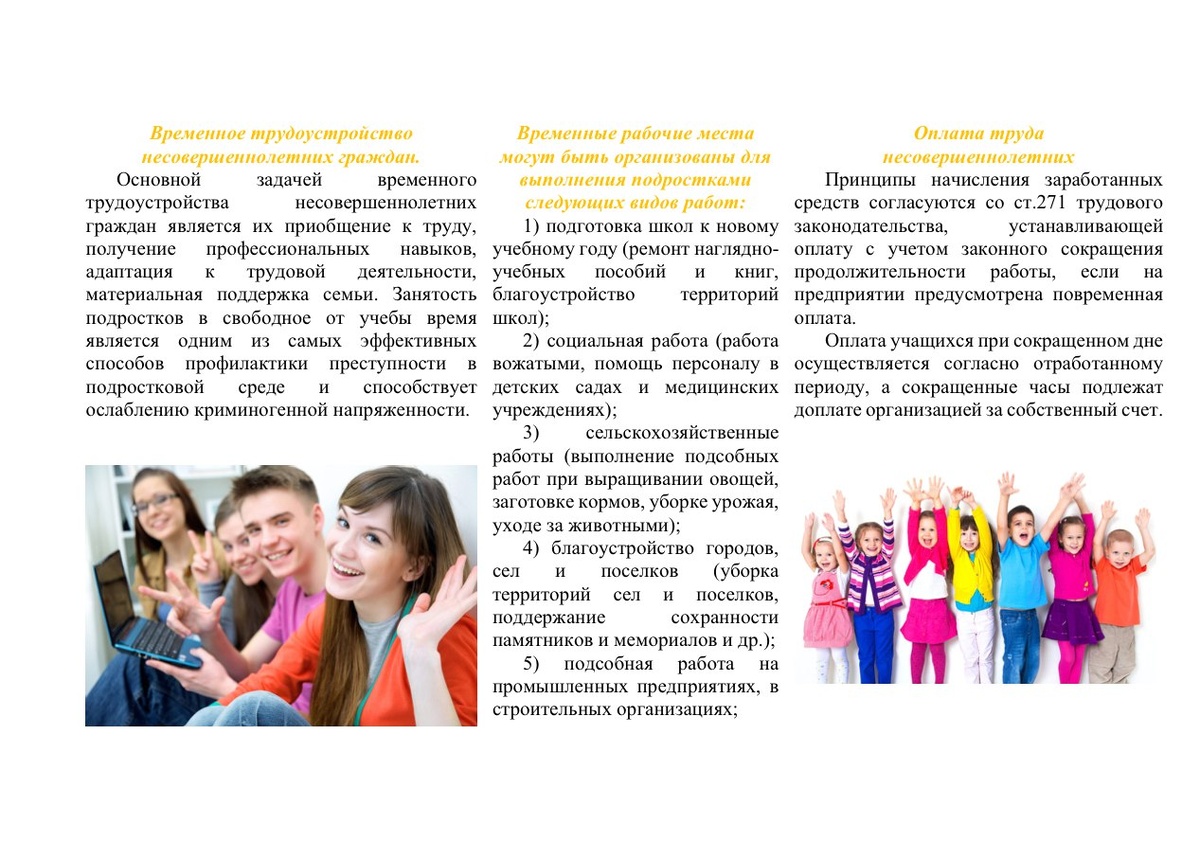 Временное трудоустройство несовершеннолетних граждан.

Основной задачей временного трудоустройства несовершеннолетних граждан является их приобщение к труду, получение профессиональных навыков, адаптация к трудовой деятельности, материальная поддержка семьи. Занятость подростков в свободное от учебы время является одним из самых эффективных способов профилактики преступности в подростковой среде и способствует ослаблению криминогенной напряженности.

Временные рабочие места могут быть организованы для выполнения подростками следующих видов работ:

1) подготовка школ к новому учебному году (ремонт наглядно-учебных пособий и книг, благоустройство территорий школ);

2) социальная работа (работа вожатыми, помощь персоналу в детских садах и медицинских учреждениях);

3) сельскохозяйственные работы (выполнение подсобных работ при выращивании овощей, заготовке кормов, уборке урожая, уходе за животными);

4) благоустройство городов, сел и поселков (уборка территорий сел и поселков, поддержание сохранности памятников и мемориалов и др.);

5) подсобная работа на промышленных предприятиях, в строительных организациях;

Оплата труда несовершеннолетних

Принципы начисления заработанных средств согласуются со ст.271 трудового законодательства, устанавливающей оплату с учетом законного сокращения продолжительности работы, если на предприятии предусмотрена повременная оплата.

Оплата учащихся при сокращенном дне осуществляется согласно отработанному периоду, а сокращенные часы подлежат доплате организацией за собственный счет.